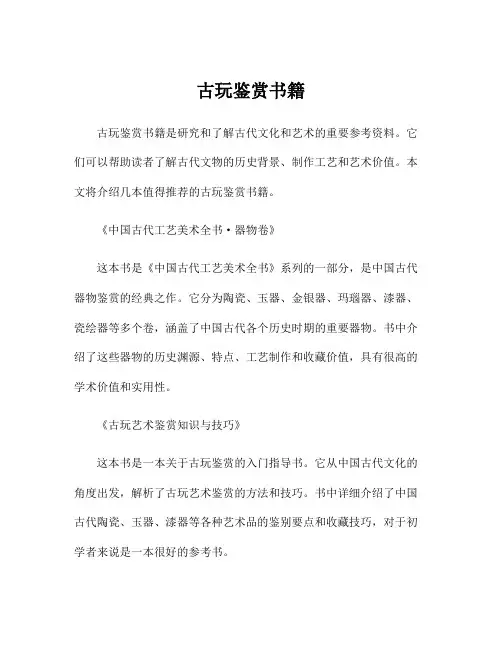 古玩鉴赏书籍

古玩鉴赏书籍是研究和了解古代文化和艺术的重要参考资料。它们可以帮助读者了解古代文物的历史背景、制作工艺和艺术价值。本文将介绍几本值得推荐的古玩鉴赏书籍。

《中国古代工艺美术全书·器物卷》

这本书是《中国古代工艺美术全书》系列的一部分，是中国古代器物鉴赏的经典之作。它分为陶瓷、玉器、金银器、玛瑙器、漆器、瓷绘器等多个卷，涵盖了中国古代各个历史时期的重要器物。书中介绍了这些器物的历史渊源、特点、工艺制作和收藏价值，具有很高的学术价值和实用性。

《古玩艺术鉴赏知识与技巧》

这本书是一本关于古玩鉴赏的入门指导书。它从中国古代文化的角度出发，解析了古玩艺术鉴赏的方法和技巧。书中详细介绍了中国古代陶瓷、玉器、漆器等各种艺术品的鉴别要点和收藏技巧，对于初学者来说是一本很好的参考书。